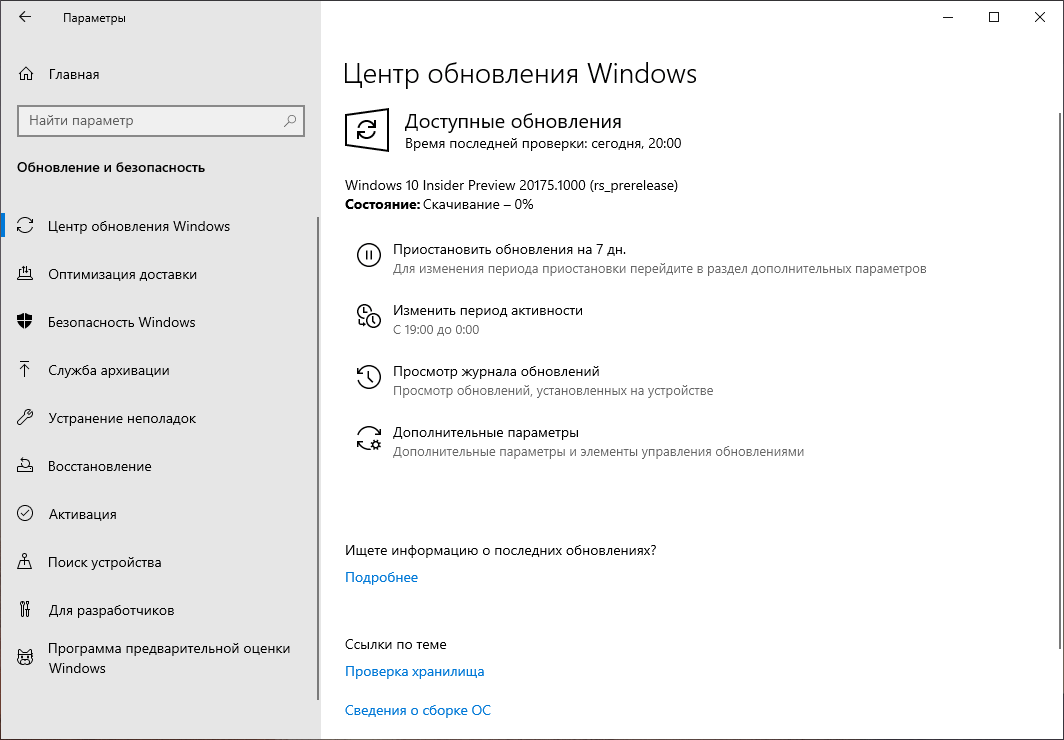 Параметры

Главная

Найти параметр

Обновление и безопасность

Центр обновления Windows

Оптимизация доставки

Безопасность Windows

Служба архивации

Устранение неполадок

Восстановление

Активация

Поиск устройства

Для разработчиков

Программа предварительной оценки Windows

Центр обновления Windows

Доступные обновления
Время последней проверки: сегодня, 20:00

Windows 10 Insider Preview 20175.1000 (rs_prerelease)
Состояние: Скачивание – 0%

Приостановить обновления на 7 дн.
Для изменения периода приостановки перейдите в раздел дополнительных параметров

Изменить период активности
С 19:00 до 0:00

Просмотр журнала обновлений
Просмотр обновлений, установленных на устройстве

Дополнительные параметры
Дополнительные параметры и элементы управления обновлениями

Ищете информацию о последних обновлениях?
Подробнее

Ссылки по теме
Проверка хранилища

Сведения о сборке ОС